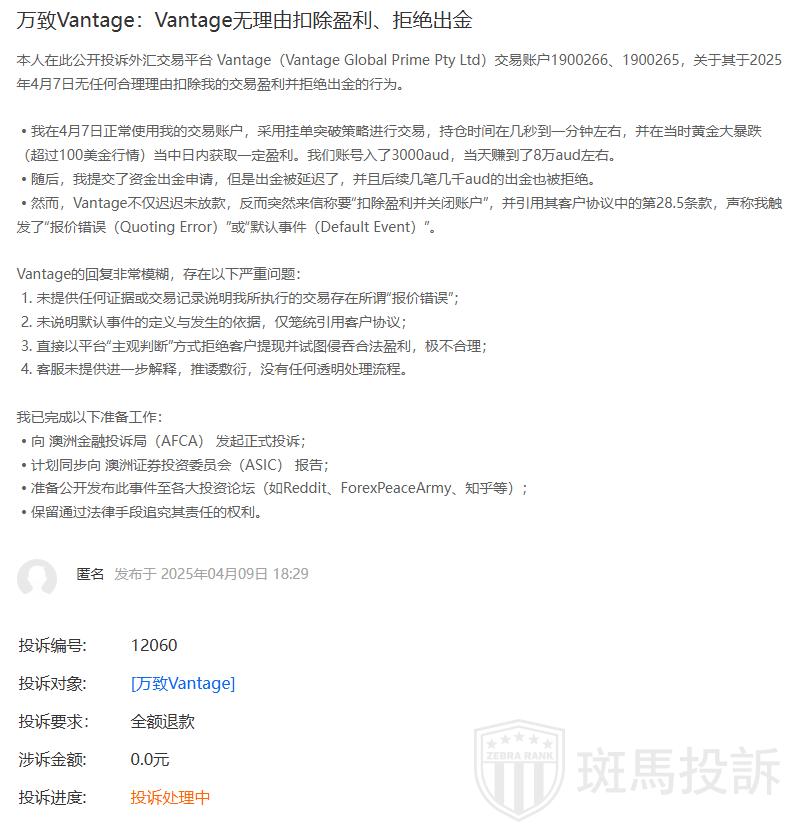 万致Vantage：Vantage无理由扣除盈利、拒绝出金

本人在此公开投诉外汇交易平台 Vantage（Vantage Global Prime Pty Ltd）交易账户1900266、1900265，关于其于2025年4月7日无任何合理理由扣除我的交易盈利并拒绝出金的行为。

• 我在4月7日正常使用我的交易账户，采用挂单突破策略进行交易，持仓时间在几秒到一分钟左右，并在当时黄金大暴跌（超过100美金行情）当中日内获取一定盈利。我们账号入了3000aud，当天赚到了8万aud左右。
• 随后，我提交了资金出金申请，但是出金被延迟了，并且后续几笔几千aud的出金也被拒绝。
• 然而，Vantage不仅迟迟未放款，反而突然来信称要“扣除盈利并关闭账户”，并引用其客户协议中的第28.5条款，声称我触发了“报价错误（Quoting Error）”或“默认事件（Default Event）”。

Vantage的回复非常模糊，存在以下严重问题：
1. 未提供任何证据或交易记录说明我所执行的交易存在所谓“报价错误”；
2. 未说明默认事件的定义与发生的依据，仅笼统引用客户协议；
3. 直接以平台“主观判断”方式拒绝客户提现并试图侵吞合法盈利，极不合理；
4. 客服未提供进一步解释，推诿敷衍，没有任何透明处理流程。

我已完成以下准备工作：
• 向 澳洲金融投诉局（AFCA） 发起正式投诉；
• 计划同步向 澳洲证券投资委员会（ASIC） 报告；
• 准备公开发布此事件至各大投资论坛（如Reddit、ForexPeaceArmy、知乎等）；
• 保留通过法律手段追究其责任的权利。

匿名 发布于 2025年04月09日 18:29

投诉编号: 12060
投诉对象: [万致Vantage]
投诉要求: 全额退款
涉诉金额: 0.0元
投诉进度: 投诉处理中

ZEBRA RANK 斑馬投訴